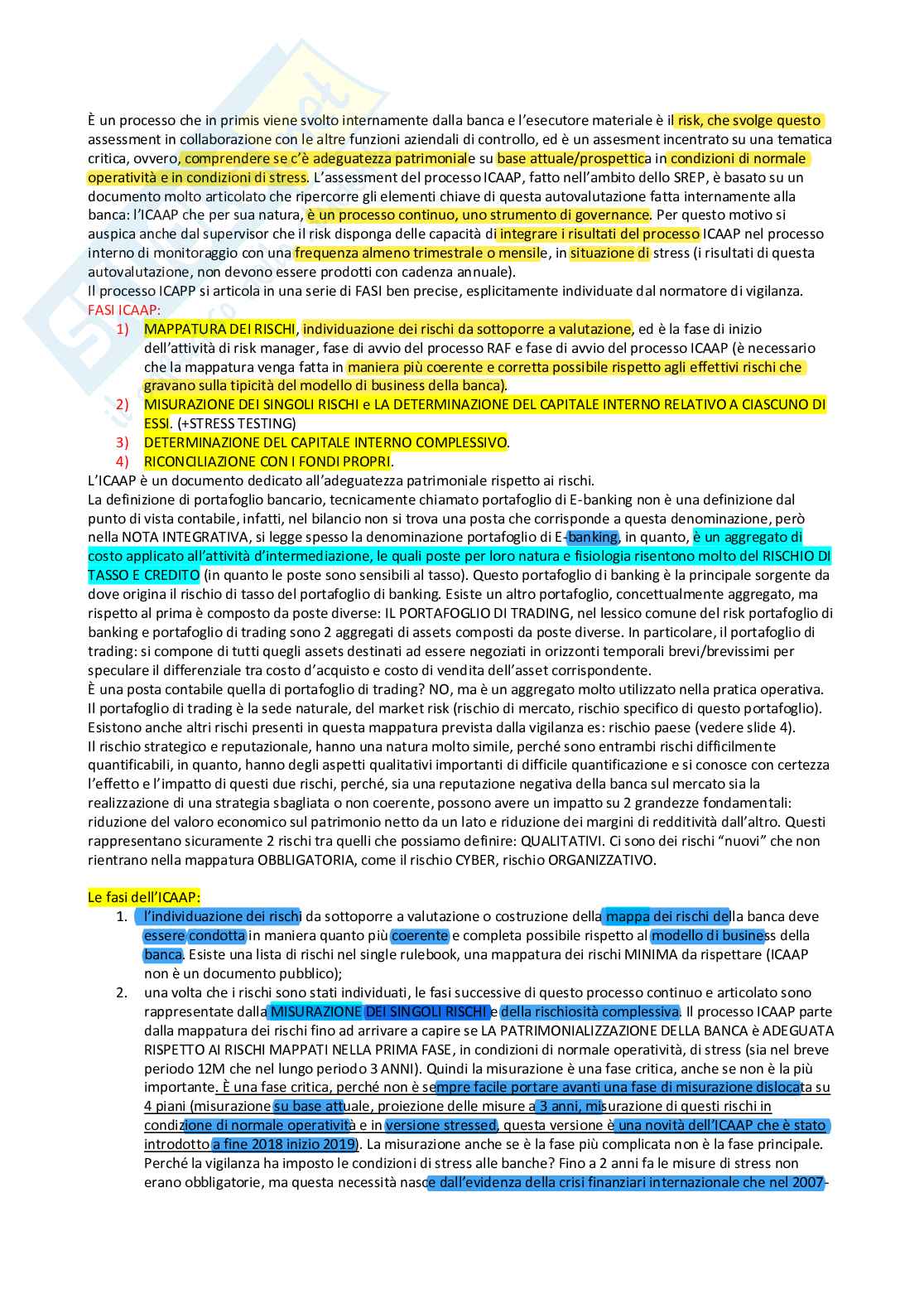 È un processo che in primis viene svolto internamente dalla banca e l'esecutore materiale è il risk, che svolge questo assessment in collaborazione con le altre funzioni aziendali di controllo, ed è un assesment incentrato su una tematica critica, ovvero, comprendere se c'è adeguatezza patrimoniale su base attuale/prospettica in condizioni di normale operatività e in condizioni di stress. L'assessment del processo ICAAP, fatto nell'ambito dello SREP, è basato su un documento molto articolato che ripercorre gli elementi chiave di questa autovalutazione fatta internamente alla banca: l'ICAAP che per sua natura, è un processo continuo, uno strumento di governance. Per questo motivo si auspica anche dal supervisor che il risk disponga delle capacità di integrare i risultati del processo ICAAP nel processo interno di monitoraggio con una frequenza almeno trimestrale o mensile, in situazione di stress (i risultati di questa autovalutazione, non devono essere prodotti con cadenza annuale).
Il processo ICAPP si articola in una serie di FASI ben precise, esplicitamente individuate dal normatore di vigilanza.
FASI ICAAP:
1) MAPPATURA DEI RISCHI, individuazione dei rischi da sottoporre a valutazione, ed è la fase di inizio dell'attività di risk manager, fase di avvio del processo RAF e fase di avvio del processo ICAAP (è necessario che la mappatura venga fatta in maniera più coerente e corretta possibile rispetto agli effettivi rischi che gravano sulla tipicità del modello di business della banca).
2) MISURAZIONE DEI SINGOLI RISCHI e LA DETERMINAZIONE DEL CAPITALE INTERNO RELATIVO A CIASCUNO DI ESSI. (+STRESS TESTING)
3) DETERMINAZIONE DEL CAPITALE INTERNO COMPLESSIVO.
4) RICONCILIAZIONE CON I FONDI PROPRI.
L'ICAAP è un documento dedicato all'adeguatezza patrimoniale rispetto ai rischi.
La definizione di portafoglio bancario, tecnicamente chiamato portafoglio di E-banking non è una definizione dal punto di vista contabile, infatti, nel bilancio non si trova una posta che corrisponde a questa denominazione, però nella NOTA INTEGRATIVA, si legge spesso la denominazione portafoglio di E-banking, in quanto, è un aggregato di costo applicato all'attività d'intermediazione, le quali poste per loro natura e fisiologia risentono molto del RISCHIO DI TASSO E CREDITO (in quanto le poste sono sensibili al tasso). Questo portafoglio di banking è la principale sorgente da dove origina il rischio di tasso del portafoglio di banking. Esiste un altro portafoglio, concettualmente aggregato, ma rispetto al prima è composto da poste diverse: IL PORTAFOGLIO DI TRADING, nel lessico comune del risk portafoglio di banking e portafoglio di trading sono 2 aggregati di assets composti da poste diverse. In particolare, il portafoglio di trading: si compone di tutti quegli assets destinati ad essere negoziati in orizzonti temporali brevi/brevissimi per speculare il differenziale tra costo d'acquisto e costo di vendita dell'asset corrispondente.
È una posta contabile quella di portafoglio di trading? NO, ma è un aggregato molto utilizzato nella pratica operativa. Il portafoglio di trading è la sede naturale, del market risk (rischio di mercato, rischio specifico di questo portafoglio). Esistono anche altri rischi presenti in questa mappatura prevista dalla vigilanza es: rischio paese (vedere slide 4).
Il rischio strategico e reputazionale, hanno una natura molto simile, perché sono entrambi rischi difficilmente quantificabili, in quanto, hanno degli aspetti qualitativi importanti di difficile quantificazione e si conosce con certezza l'effetto e l'impatto di questi due rischi, perché, sia una reputazione negativa della banca sul mercato sia la realizzazione di una strategia sbagliata o non coerente, possono avere un impatto su 2 grandezze fondamentali: riduzione del valore economico sul patrimonio netto da un lato e riduzione dei margini di redditività dall'altro. Questi rappresentano sicuramente 2 rischi tra quelli che possiamo definire: QUALITATIVI. Ci sono dei rischi "nuovi" che non rientrano nella mappatura OBBLIGATORIA, come il rischio CYBER, rischio ORGANIZZATIVO.

Le fasi dell'ICAAP:
1. l'individuazione dei rischi da sottoporre a valutazione o costruzione della mappa dei rischi della banca deve essere condotta in maniera quanto più coerente e completa possibile rispetto al modello di business della banca. Esiste una lista di rischi nel single rulebook, una mappatura dei rischi MINIMA da rispettare (ICAAP non è un documento pubblico);
2. una volta che i rischi sono stati individuati, le fasi successive di questo processo continuo e articolato sono rappresentate dalla MISURAZIONE DEI SINGOLI RISCHI e della rischiosità complessiva. Il processo ICAAP parte dalla mappatura dei rischi fino ad arrivare a capire se LA PATRIMONIALIZZAZIONE DELLA BANCA è ADEGUATA RISPETTO AI RISCHI MAPPATI NELLA PRIMA FASE, in condizioni di normale operatività, di stress (sia nel breve periodo 12M che nel lungo periodo 3 ANNI). Quindi la misurazione è una fase critica, anche se non è la più importante. È una fase critica, perché non è sempre facile portare avanti una fase di misurazione dislocata su 4 piani (misurazione su base attuale, proiezione delle misure a 3 anni, misurazione di questi rischi in condizione di normale operatività e in versione stressed, questa versione è una novità dell'ICAAP che è stato introdotto a fine 2018 inizio 2019). La misurazione anche se è la fase più complicata non è la fase principale. Perché la vigilanza ha imposto le condizioni di stress alle banche? Fino a 2 anni fa le misure di stress non erano obbligatorie, ma questa necessità nasce dall'evidenza della crisi finanziari internazionale che nel 2007-